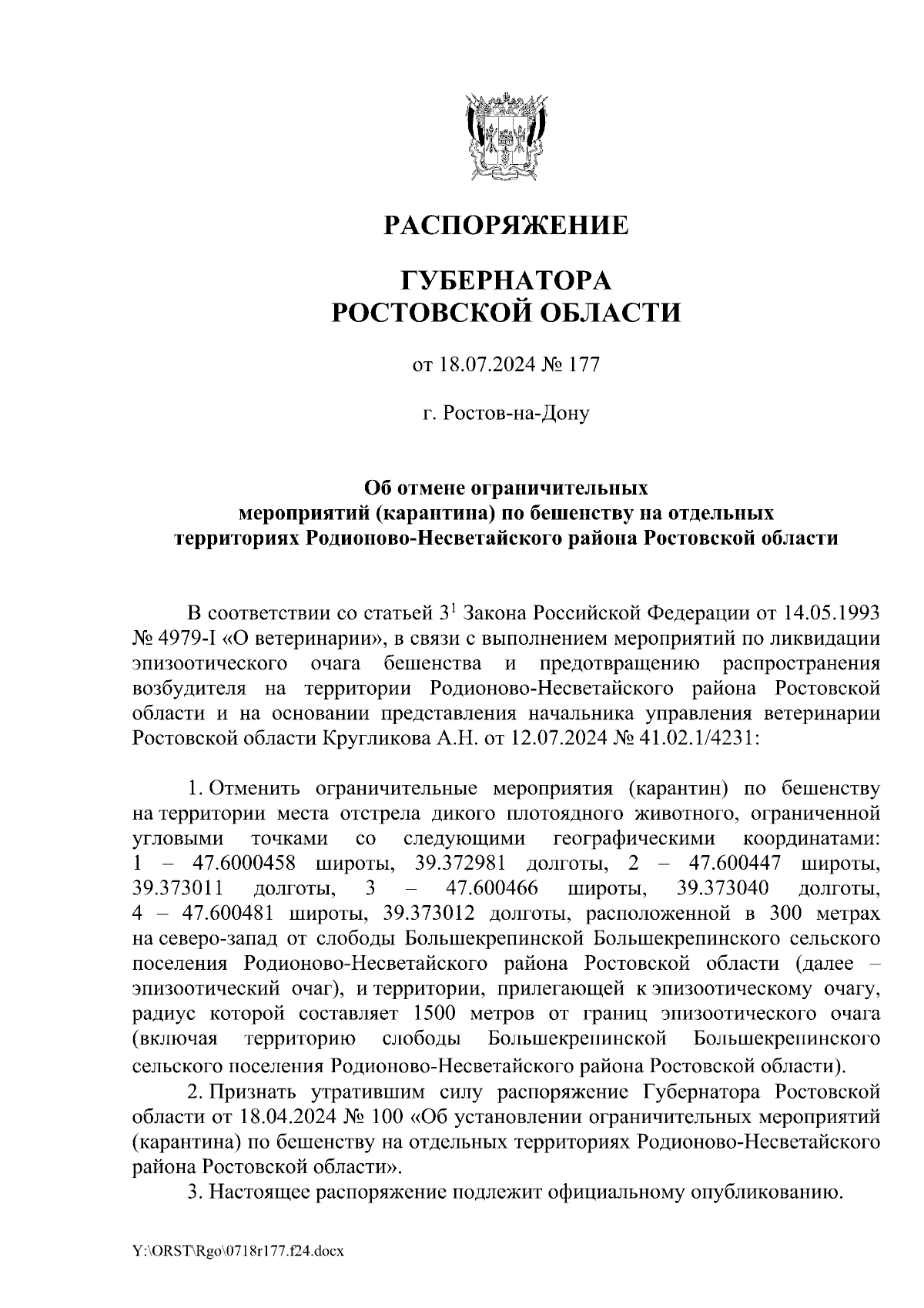 РАСПОРЯЖЕНИЕ

ГУБЕРНАТОРА
РОСТОВСКОЙ ОБЛАСТИ

от 18.07.2024 № 177

г. Ростов-на-Дону

Об отмене ограничительных мероприятий (карантина) по бешенству на отдельных территориях Родионово-Несветайского района Ростовской области

В соответствии со статьей $3^1$ Закона Российской Федерации от 14.05.1993 № 4979-I «О ветеринарии», в связи с выполнением мероприятий по ликвидации эпизоотического очага бешенства и предотвращению распространения возбудителя на территории Родионово-Несветайского района Ростовской области и на основании представления начальника управления ветеринарии Ростовской области Кругликова А.Н. от 12.07.2024 № 41.02.1/4231:

1. Отменить ограничительные мероприятия (карантин) по бешенству на территории места отстрела дикого плотоядного животного, ограниченной угловыми точками со следующими географическими координатами: 1 – 47.6000458 широты, 39.372981 долготы, 2 – 47.600447 широты, 39.373011 долготы, 3 – 47.600466 широты, 39.373040 долготы, 4 – 47.600481 широты, 39.373012 долготы, расположенной в 300 метрах на северо-запад от слободы Большекрепинской Большекрепинского сельского поселения Родионово-Несветайского района Ростовской области (далее – эпизоотический очаг), и территории, прилегающей к эпизоотическому очагу, радиус которой составляет 1500 метров от границ эпизоотического очага (включая территорию слободы Большекрепинской Большекрепинского сельского поселения Родионово-Несветайского района Ростовской области).

2. Признать утратившим силу распоряжение Губернатора Ростовской области от 18.04.2024 № 100 «Об установлении ограничительных мероприятий (карантина) по бешенству на отдельных территориях Родионово-Несветайского района Ростовской области».

3. Настоящее распоряжение подлежит официальному опубликованию.

Y:\ORST\Rgo\0718r177.f24.docx